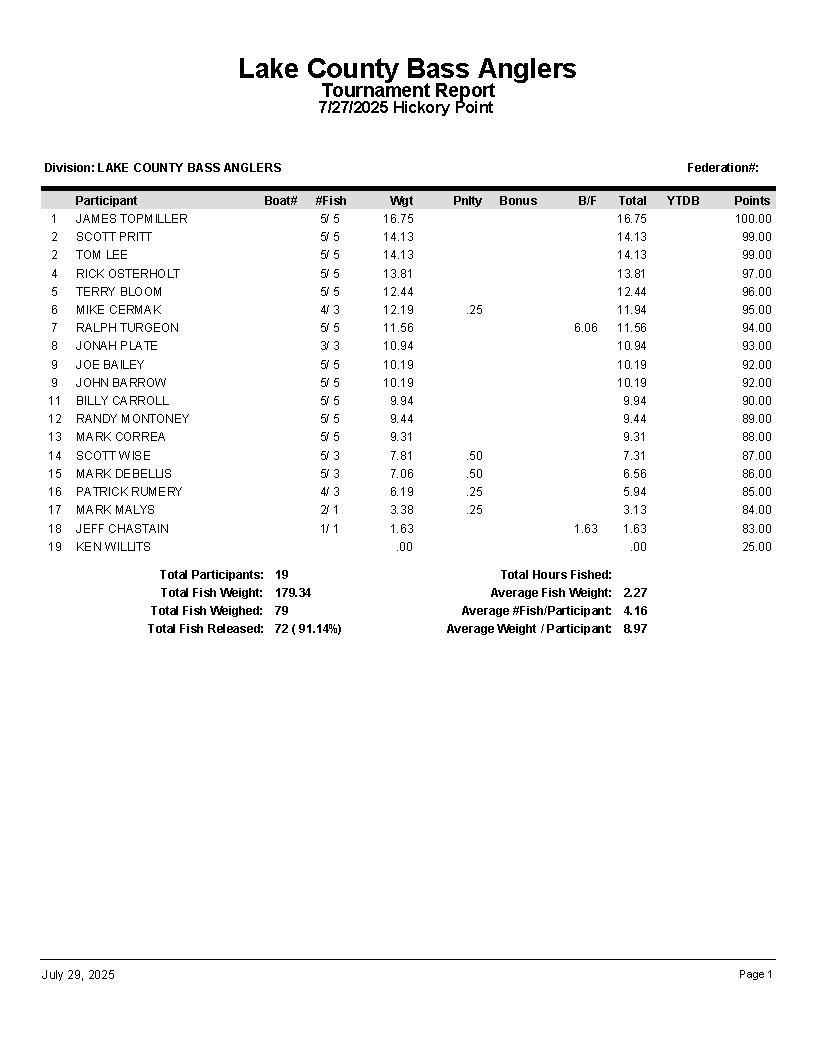 Lake County Bass Anglers
Tournament Report
7/27/2025 Hickory Point

Division: LAKE COUNTY BASS ANGLERS

Federation#:

| | Participant | Boat# | #Fish | Wgt | Pnlty | Bonus | B/F | Total | YTDB | Points |
|---|---|---|---|---|---|---|---|---|---|---|
| 1 | JAMES TOPMILLER | | 5/ 5 | 16.75 | | | | 16.75 | | 100.00 |
| 2 | SCOTT PRITT | | 5/ 5 | 14.13 | | | | 14.13 | | 99.00 |
| 2 | TOM LEE | | 5/ 5 | 14.13 | | | | 14.13 | | 99.00 |
| 4 | RICK OSTERHOLT | | 5/ 5 | 13.81 | | | | 13.81 | | 97.00 |
| 5 | TERRY BLOOM | | 5/ 5 | 12.44 | | | | 12.44 | | 96.00 |
| 6 | MIKE CERMAK | | 4/ 3 | 12.19 | .25 | | | 11.94 | | 95.00 |
| 7 | RALPH TURGEON | | 5/ 5 | 11.56 | | | 6.06 | 11.56 | | 94.00 |
| 8 | JONAH PLATE | | 3/ 3 | 10.94 | | | | 10.94 | | 93.00 |
| 9 | JOE BAILEY | | 5/ 5 | 10.19 | | | | 10.19 | | 92.00 |
| 9 | JOHN BARROW | | 5/ 5 | 10.19 | | | | 10.19 | | 92.00 |
| 11 | BILLY CARROLL | | 5/ 5 | 9.94 | | | | 9.94 | | 90.00 |
| 12 | RANDY MONTONEY | | 5/ 5 | 9.44 | | | | 9.44 | | 89.00 |
| 13 | MARK CORREA | | 5/ 5 | 9.31 | | | | 9.31 | | 88.00 |
| 14 | SCOTT WISE | | 5/ 3 | 7.81 | .50 | | | 7.31 | | 87.00 |
| 15 | MARK DEBELLIS | | 5/ 3 | 7.06 | .50 | | | 6.56 | | 86.00 |
| 16 | PATRICK RUMERY | | 4/ 3 | 6.19 | .25 | | | 5.94 | | 85.00 |
| 17 | MARK MALYS | | 2/ 1 | 3.38 | .25 | | | 3.13 | | 84.00 |
| 18 | JEFF CHASTAIN | | 1/ 1 | 1.63 | | | 1.63 | 1.63 | | 83.00 |
| 19 | KEN WILLITS | | | .00 | | | | .00 | | 25.00 |

Total Participants: 19
Total Fish Weight: 179.34
Total Fish Weighed: 79
Total Fish Released: 72 ( 91.14%)

Total Hours Fished:
Average Fish Weight: 2.27
Average #Fish/Participant: 4.16
Average Weight / Participant: 8.97

July 29, 2025

Page 1